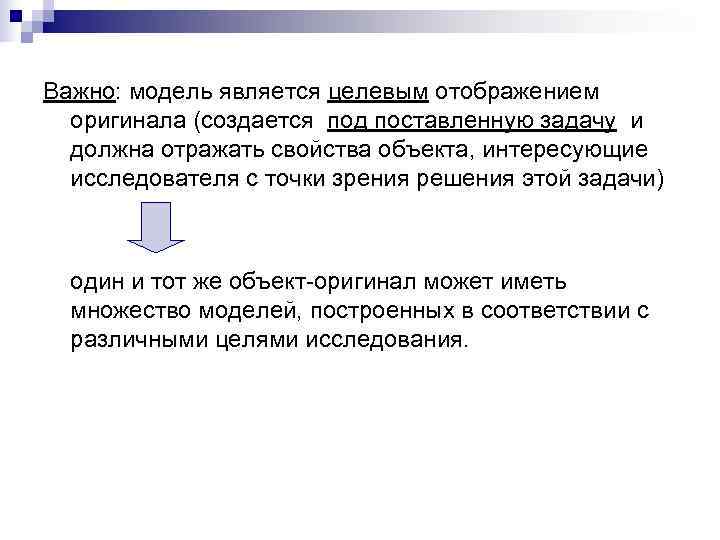 Важно: модель является целевым отображением оригинала (создается под поставленную задачу и должна отражать свойства объекта, интересующие исследователя с точки зрения решения этой задачи)

один и тот же объект-оригинал может иметь множество моделей, построенных в соответствии с различными целями исследования.